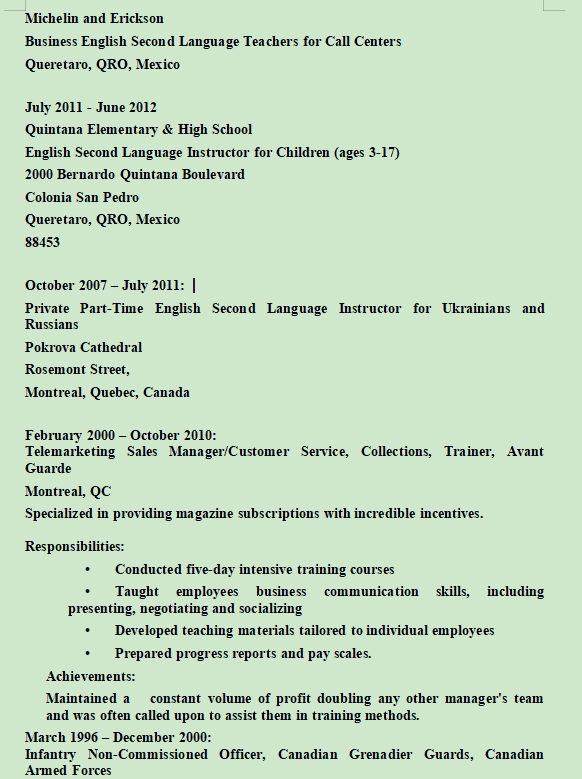 Michelin and Erickson
Business English Second Language Teachers for Call Centers
Queretaro, QRO, Mexico

July 2011 - June 2012
Quintana Elementary & High School
English Second Language Instructor for Children (ages 3-17)
2000 Bernardo Quintana Boulevard
Colonia San Pedro
Queretaro, QRO, Mexico
88453

October 2007 – July 2011:
Private Part-Time English Second Language Instructor for Ukrainians and Russians
Pokrova Cathedral
Rosemont Street,
Montreal, Quebec, Canada

February 2000 – October 2010:
Telemarketing Sales Manager/Customer Service, Collections, Trainer, Avant Guarde
Montreal, QC
Specialized in providing magazine subscriptions with incredible incentives.

Responsibilities:
• Conducted five-day intensive training courses
• Taught employees business communication skills, including presenting, negotiating and socializing
• Developed teaching materials tailored to individual employees
• Prepared progress reports and pay scales.
Achievements:
Maintained a constant volume of profit doubling any other manager's team and was often called upon to assist them in training methods.
March 1996 – December 2000:
Infantry Non-Commissioned Officer, Canadian Grenadier Guards, Canadian Armed Forces